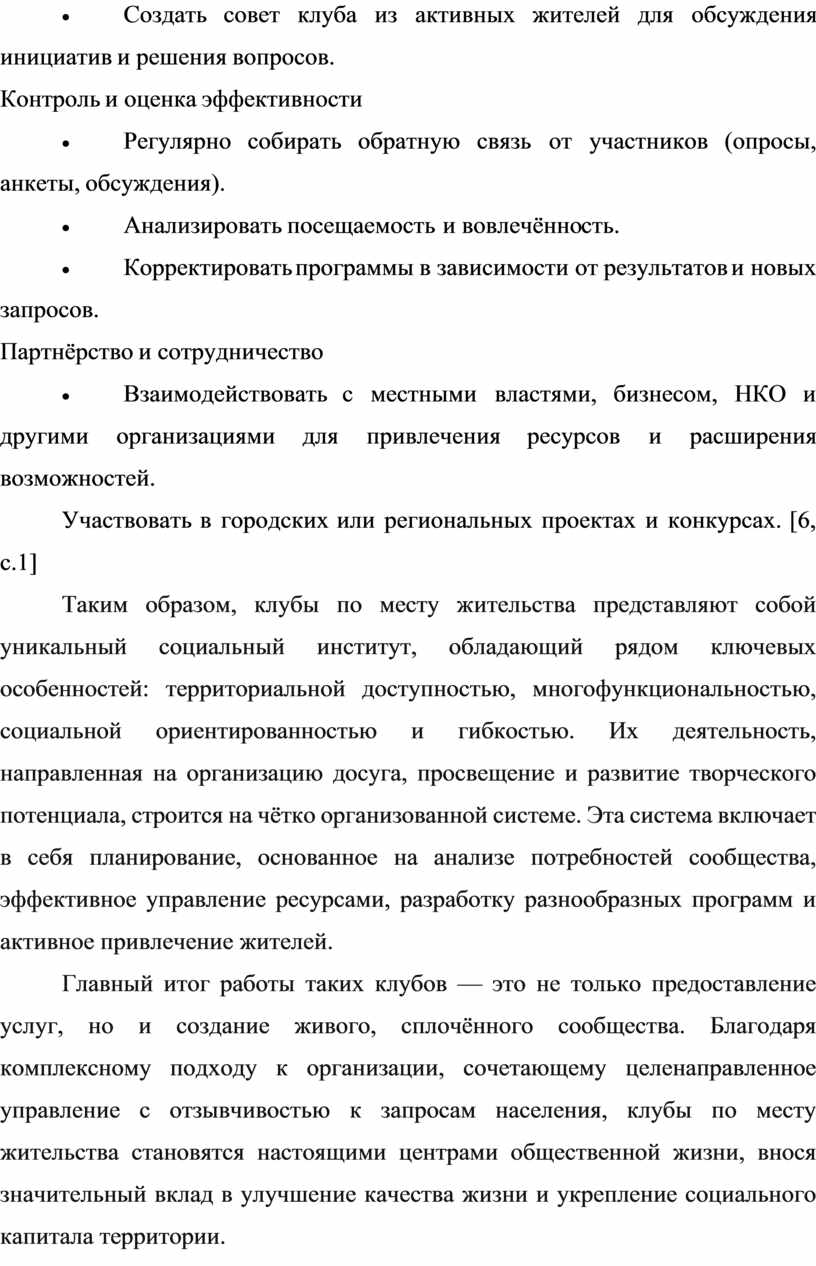 • Создать совет клуба из активных жителей для обсуждения инициатив и решения вопросов.

Контроль и оценка эффективности

• Регулярно собирать обратную связь от участников (опросы, анкеты, обсуждения).

• Анализировать посещаемость и вовлечённость.

• Корректировать программы в зависимости от результатов и новых запросов.

Партнёрство и сотрудничество

• Взаимодействовать с местными властями, бизнесом, НКО и другими организациями для привлечения ресурсов и расширения возможностей.

Участвовать в городских или региональных проектах и конкурсах. [6, с.1]

Таким образом, клубы по месту жительства представляют собой уникальный социальный институт, обладающий рядом ключевых особенностей: территориальной доступностью, многофункциональностью, социальной ориентированностью и гибкостью. Их деятельность, направленная на организацию досуга, просвещение и развитие творческого потенциала, строится на чётко организованной системе. Эта система включает в себя планирование, основанное на анализе потребностей сообщества, эффективное управление ресурсами, разработку разнообразных программ и активное привлечение жителей.

Главный итог работы таких клубов — это не только предоставление услуг, но и создание живого, сплочённого сообщества. Благодаря комплексному подходу к организации, сочетающему целенаправленное управление с отзывчивостью к запросам населения, клубы по месту жительства становятся настоящими центрами общественной жизни, внося значительный вклад в улучшение качества жизни и укрепление социального капитала территории.